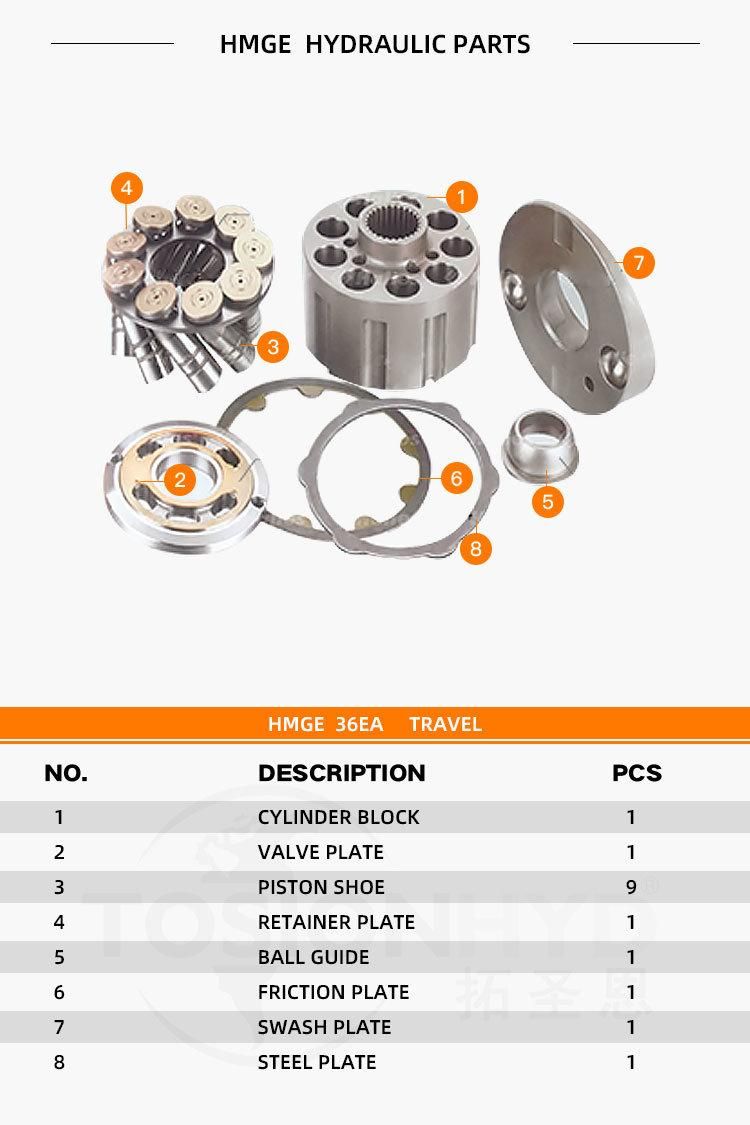 HMGE HYDRAULIC PARTS

4
1
7
3
2
6
5
8

HMGE 36EA TRAVEL

| NO. | DESCRIPTION | PCS |
|---|---|---|
| 1 | CYLINDER BLOCK | 1 |
| 2 | VALVE PLATE | 1 |
| 3 | PISTON SHOE | 9 |
| 4 | RETAINER PLATE | 1 |
| 5 | BALL GUIDE | 1 |
| 6 | FRICTION PLATE | 1 |
| 7 | SWASH PLATE | 1 |
| 8 | STEEL PLATE | 1 |

TOSIONHYD
拓圣恩